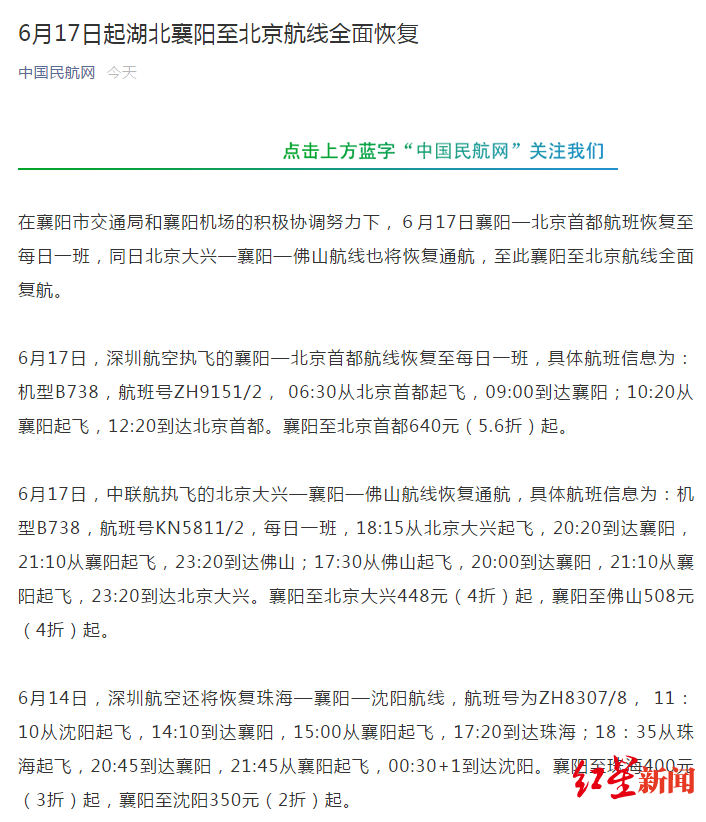 6月17日起湖北襄阳至北京航线全面恢复

中国民航网 今天

点击上方蓝字“中国民航网”关注我们

在襄阳市交通局和襄阳机场的积极协调努力下，6月17日襄阳—北京首都航班恢复至每日一班，同日北京大兴—襄阳—佛山航线也将恢复通航，至此襄阳至北京航线全面复航。

6月17日，深圳航空执飞的襄阳—北京首都航线恢复至每日一班，具体航班信息为：机型B738，航班号ZH9151/2， 06:30从北京首都起飞，09:00到达襄阳；10:20从襄阳起飞，12:20到达北京首都。襄阳至北京首都640元（5.6折）起。

6月17日，中联航执飞的北京大兴—襄阳—佛山航线恢复通航，具体航班信息为：机型B738，航班号KN5811/2，每日一班，18:15从北京大兴起飞，20:20到达襄阳，21:10从襄阳起飞，23:20到达佛山；17:30从佛山起飞，20:00到达襄阳，21:10从襄阳起飞，23:20到达北京大兴。襄阳至北京大兴448元（4折）起，襄阳至佛山508元（4折）起。

6月14日，深圳航空还将恢复珠海—襄阳—沈阳航线，航班号为ZH8307/8， 11：10从沈阳起飞，14:10到达襄阳，15:00从襄阳起飞，17:20到达珠海；18：35从珠海起飞，20:45到达襄阳，21:45从襄阳起飞，00:30+1到达沈阳。襄阳至珠海400元（3折）起，襄阳至沈阳350元（2折）起。

红星新闻